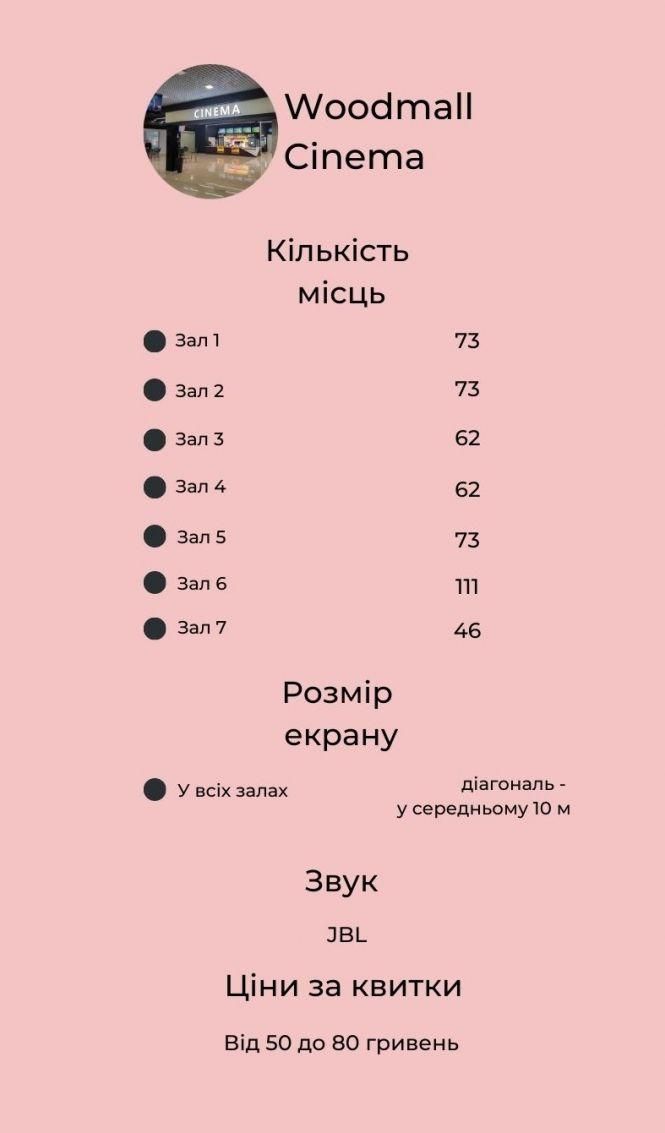 CINEMA

Woodmall Cinema

Кількість місць

Зал 1 73

Зал 2 73

Зал 3 62

Зал 4 62

Зал 5 73

Зал 6 111

Зал 7 46

Розмір екрану

У всіх залах діагональ - у середньому 10 м

Звук

JBL

Ціни за квитки

Від 50 до 80 гривень